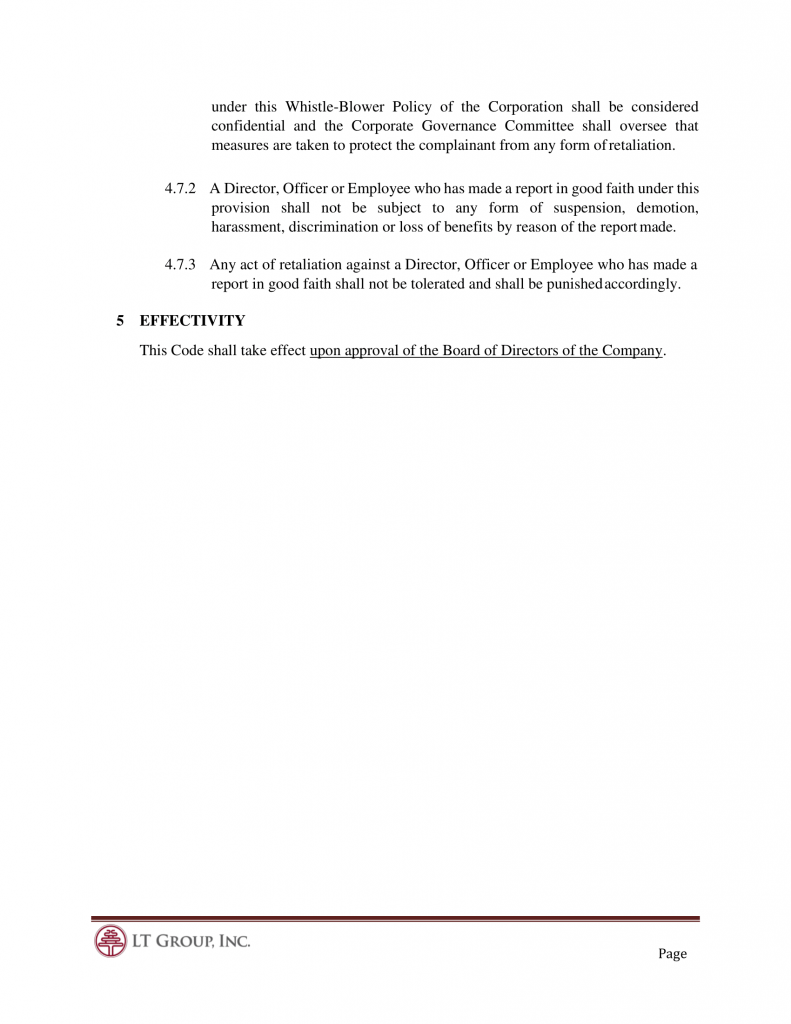 under this Whistle-Blower Policy of the Corporation shall be considered confidential and the Corporate Governance Committee shall oversee that measures are taken to protect the complainant from any form of retaliation.

4.7.2 A Director, Officer or Employee who has made a report in good faith under this provision shall not be subject to any form of suspension, demotion, harassment, discrimination or loss of benefits by reason of the report made.

4.7.3 Any act of retaliation against a Director, Officer or Employee who has made a report in good faith shall not be tolerated and shall be punished accordingly.

5 EFFECTIVITY

This Code shall take effect upon approval of the Board of Directors of the Company.

LT GROUP, INC.

Page